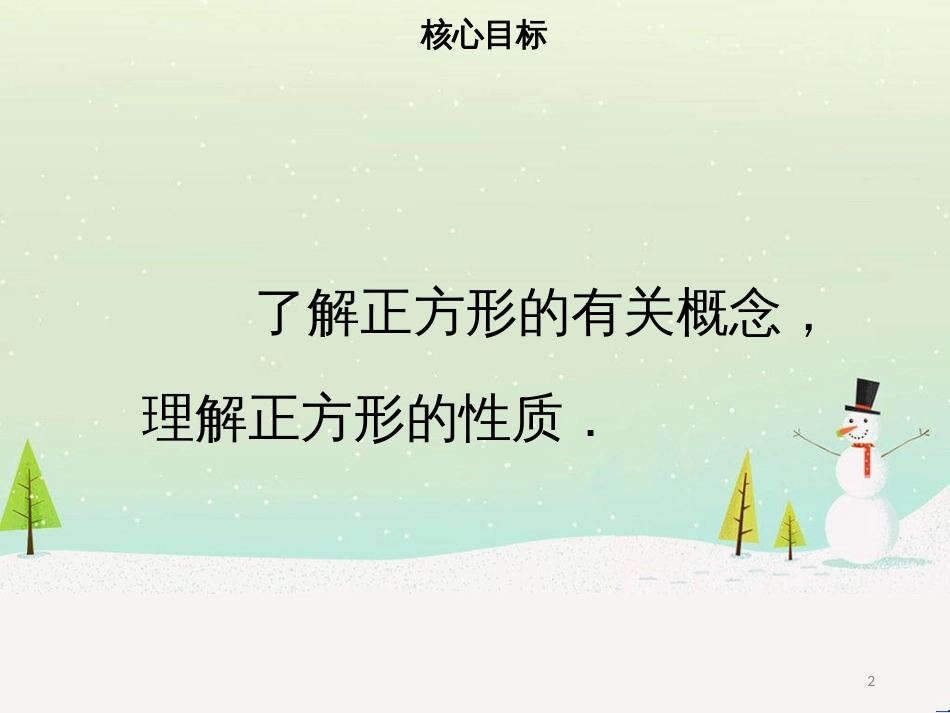 核心目标

了解正方形的有关概念，理解正方形的性质．

2